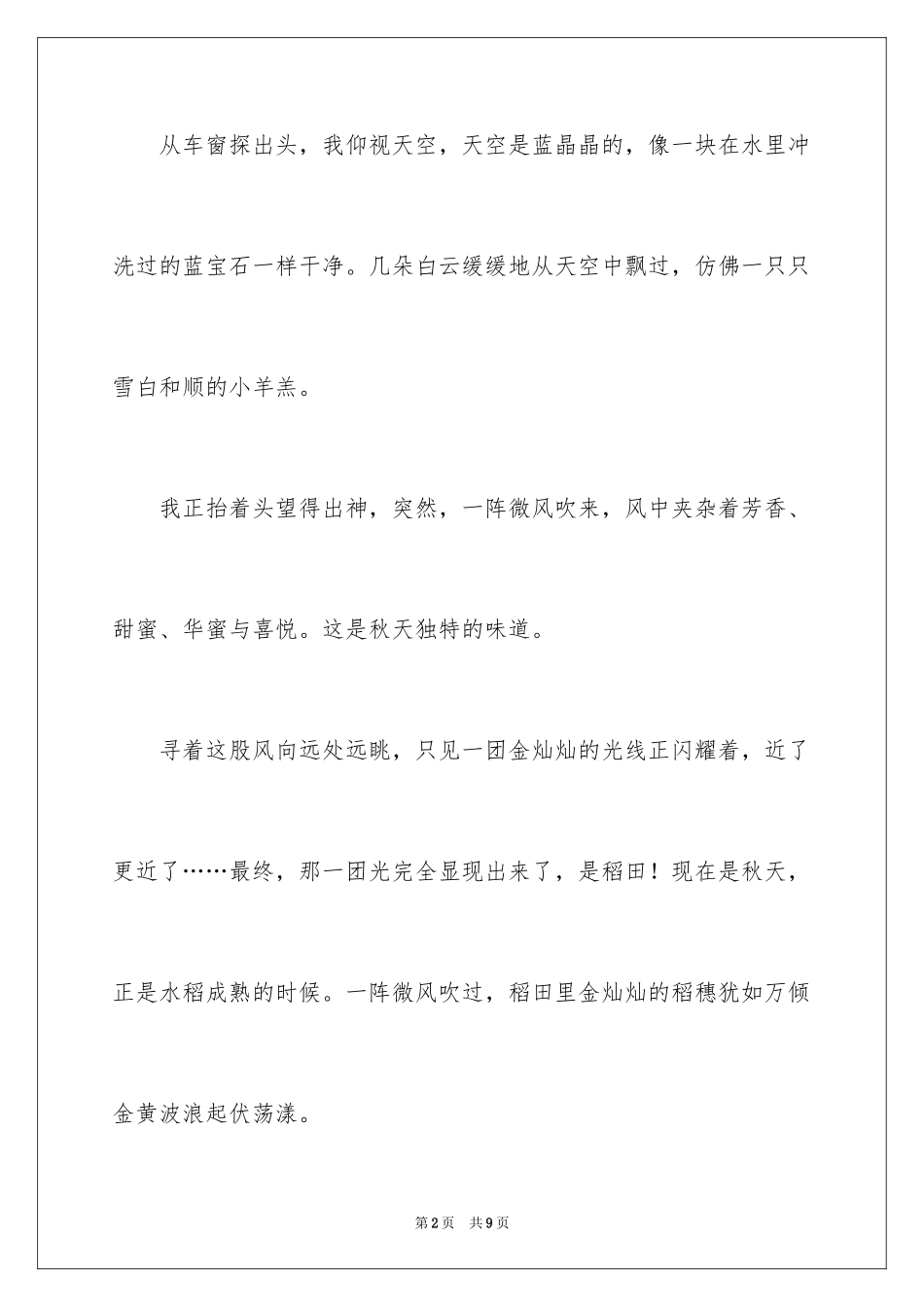 从车窗探出头，我仰视天空，天空是蓝晶晶的，像一块在水里冲洗过的蓝宝石一样干净。几朵白云缓缓地从天空中飘过，仿佛一只只雪白和顺的小羊羔。

我正抬着头望得出神，突然，一阵微风吹来，风中夹杂着芳香、甜蜜、华蜜与喜悦。这是秋天独特的味道。

寻着这股风向远处远眺，只见一团金灿灿的光线正闪耀着，近了更近了……最终，那一团光完全显现出来了，是稻田！现在是秋天，正是水稻成熟的时候。一阵微风吹过，稻田里金灿灿的稻穗犹如万倾金黄波浪起伏荡漾。

第2页 共9页